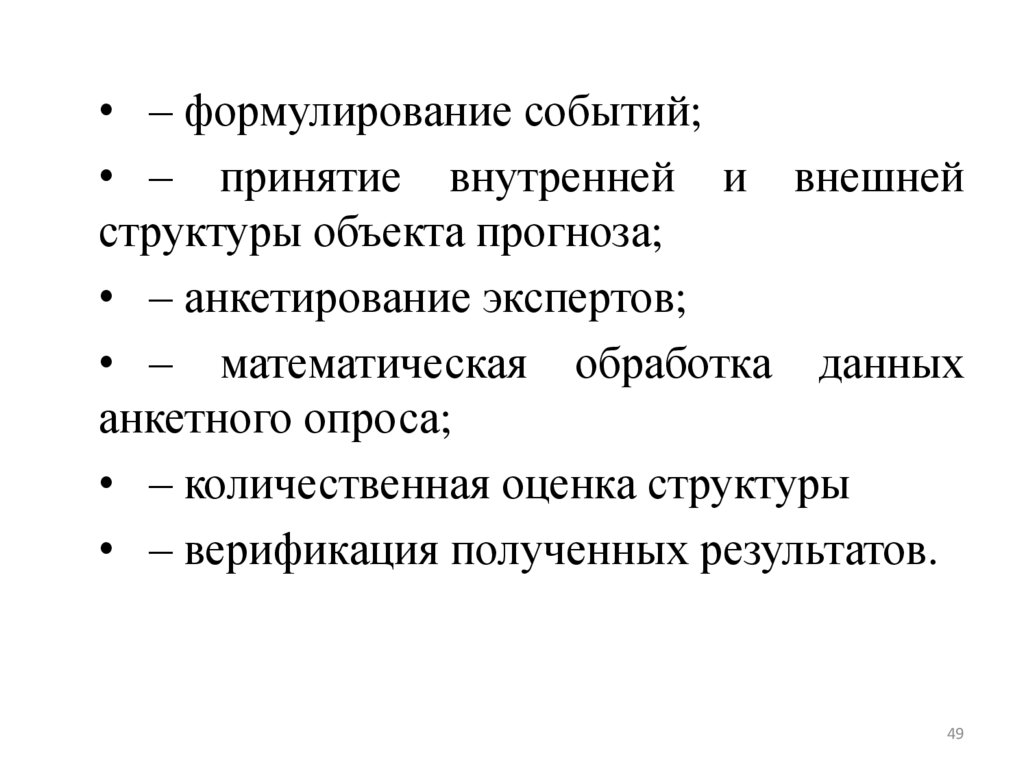 • – формулирование событий;
• – принятие внутренней и внешней структуры объекта прогноза;
• – анкетирование экспертов;
• – математическая обработка данных анкетного опроса;
• – количественная оценка структуры
• – верификация полученных результатов.

49